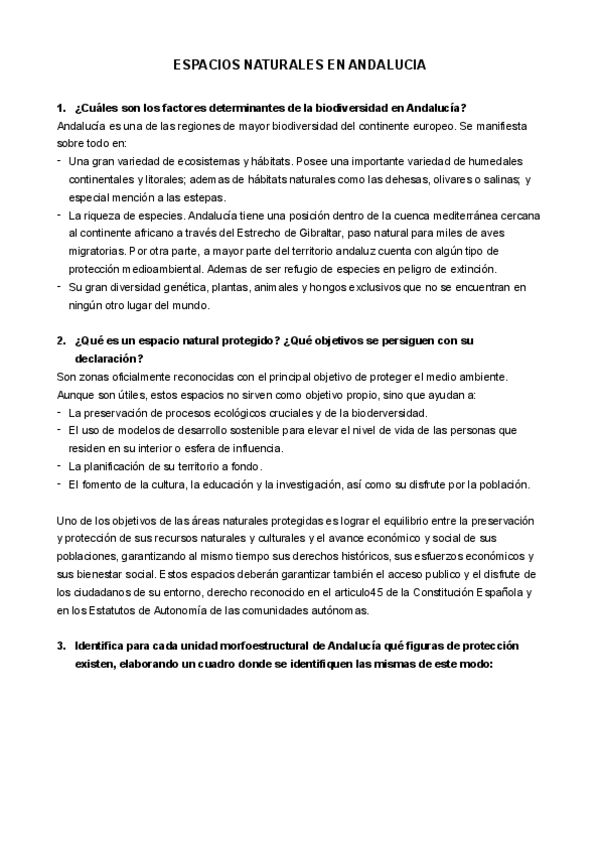 ESPACIOS NATURALES EN ANDALUCIA

1. ¿Cuáles son los factores determinantes de la biodiversidad en Andalucía?
Andalucía es una de las regiones de mayor biodiversidad del continente europeo. Se manifiesta sobre todo en:
- Una gran variedad de ecosistemas y hábitats. Posee una importante variedad de humedales continentales y litorales; ademas de hábitats naturales como las dehesas, olivares o salinas; y especial mención a las estepas.
- La riqueza de especies. Andalucía tiene una posición dentro de la cuenca mediterránea cercana al continente africano a través del Estrecho de Gibraltar, paso natural para miles de aves migratorias. Por otra parte, a mayor parte del territorio andaluz cuenta con algún tipo de protección medioambiental. Ademas de ser refugio de especies en peligro de extinción.
- Su gran diversidad genética, plantas, animales y hongos exclusivos que no se encuentran en ningún otro lugar del mundo.

2. ¿Qué es un espacio natural protegido? ¿Qué objetivos se persiguen con su declaración?
Son zonas oficialmente reconocidas con el principal objetivo de proteger el medio ambiente. Aunque son útiles, estos espacios no sirven como objetivo propio, sino que ayudan a:
- La preservación de procesos ecológicos cruciales y de la bioderversidad.
- El uso de modelos de desarrollo sostenible para elevar el nivel de vida de las personas que residen en su interior o esfera de influencia.
- La planificación de su territorio a fondo.
- El fomento de la cultura, la educación y la investigación, así como su disfrute por la población.

Uno de los objetivos de las áreas naturales protegidas es lograr el equilibrio entre la preservación y protección de sus recursos naturales y culturales y el avance económico y social de sus poblaciones, garantizando al mismo tiempo sus derechos históricos, sus esfuerzos económicos y sus bienestar social. Estos espacios deberán garantizar también el acceso publico y el disfrute de los ciudadanos de su entorno, derecho reconocido en el articulo45 de la Constitución Española y en los Estatutos de Autonomía de las comunidades autónomas.

3. Identifica para cada unidad morfoestructural de Andalucía qué figuras de protección existen, elaborando un cuadro donde se identifiquen las mismas de este modo: